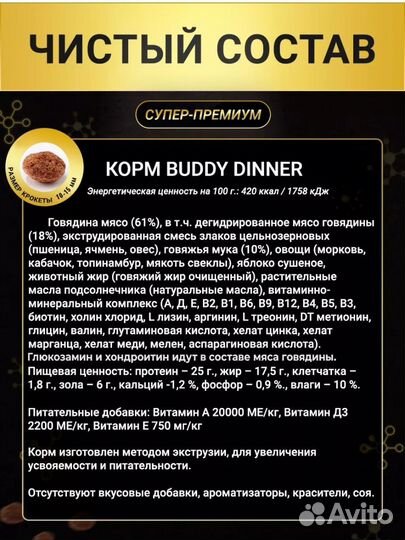 ЧИСТЫЙ СОСТАВ

СУПЕР-ПРЕМИУМ

РАЗМЕР КРОКЕТЫ 10-15  мм

КОРМ BUDDY DINNER

Энергетическая ценность на 100 г.: 420 ккал / 1758 кДж

Говядина мясо (61%), в т.ч. дегидрированное мясо говядины (18%), экструдированная смесь злаков цельнозерновых (пшеница, ячмень, овес), говяжья мука (10%), овощи (морковь, кабачок, топинамбур, мякоть свеклы), яблоко сушеное, животный жир (говяжий жир очищенный), растительные масла подсолнечника (натуральные масла), витаминно-минеральный комплекс (А, Д, Е, В2, В1, В6, В9, В12, В4, В5, В3, биотин, холин хлорид, L лизин, аргинин, L треонин, DT метионин, глицин, валин, глутаминовая кислота, хелат цинка, хелат марганца, хелат меди, мелен, аспарагиновая кислота).
Глюкозамин и хондроитин идут в составе мяса говядины.
Пищевая ценность: протеин – 25 г., жир – 17,5 г., клетчатка – 1,8 г., зола – 6 г., кальций -1,2 %, фосфор – 0,9 %., влаги – 10 %.

Питательные добавки: Витамин А 20000 МЕ/кг, Витамин Д3 2200 МЕ/кг, Витамин Е 750 мг/кг

Корм изготовлен методом экструзии, для увеличения усвояемости и питательности.

Отсутствуют вкусовые добавки, ароматизаторы, красители, соя.

Avito